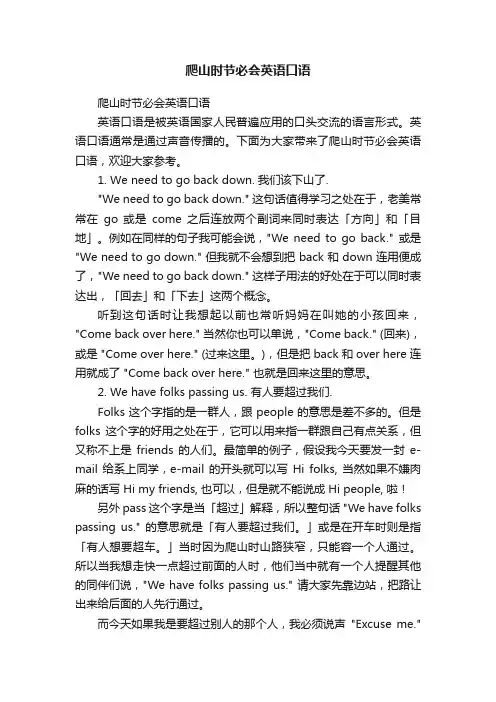 爬山时节必会英语口语

爬山时节必会英语口语

英语口语是被英语国家人民普遍应用的口头交流的语言形式。英语口语通常是通过声音传播的。下面为大家带来了爬山时节必会英语口语，欢迎大家参考。

1. We need to go back down. 我们该下山了.

"We need to go back down." 这句话值得学习之处在于，老美常常在 go 或是 come 之后连放两个副词来同时表达「方向」和「目地」。例如在同样的句子我可能会说，"We need to go back." 或是 "We need to go down." 但我就不会想到把 back 和 down 连用便成了，"We need to go back down." 这样子用法的好处在于可以同时表达出，「回去」和「下去」这两个概念。

听到这句话时让我想起以前也常听妈妈在叫她的小孩回来，"Come back over here." 当然你也可以单说，"Come back." (回来)，或是 "Come over here." (过来这里。)，但是把 back 和 over here 连用就成了 "Come back over here." 也就是回来这里的意思。

2. We have folks passing us. 有人要超过我们.

Folks 这个字指的是一群人，跟 people 的意思是差不多的。但是 folks 这个字的好用之处在于，它可以用来指一群跟自己有点关系，但又称不上是 friends 的人们。最简单的例子，假设我今天要发一封 e-mail 给系上同学，e-mail 的开头就可以写 Hi folks, 当然如果不嫌肉麻的话写 Hi my friends, 也可以，但是就不能说成 Hi people, 啦！

另外 pass 这个字是当「超过」解释，所以整句话 "We have folks passing us." 的意思就是「有人要超过我们。」或是在开车时则是指「有人想要超车。」当时因为爬山时山路狭窄，只能容一个人通过。所以当我想走快一点超过前面的人时，他们当中就有一个人提醒其他的同伴们说，"We have folks passing us." 请大家先靠边站，把路让出来给后面的人先行通过。

而今天如果我是要超过别人的那个人，我必须说声 "Excuse me."